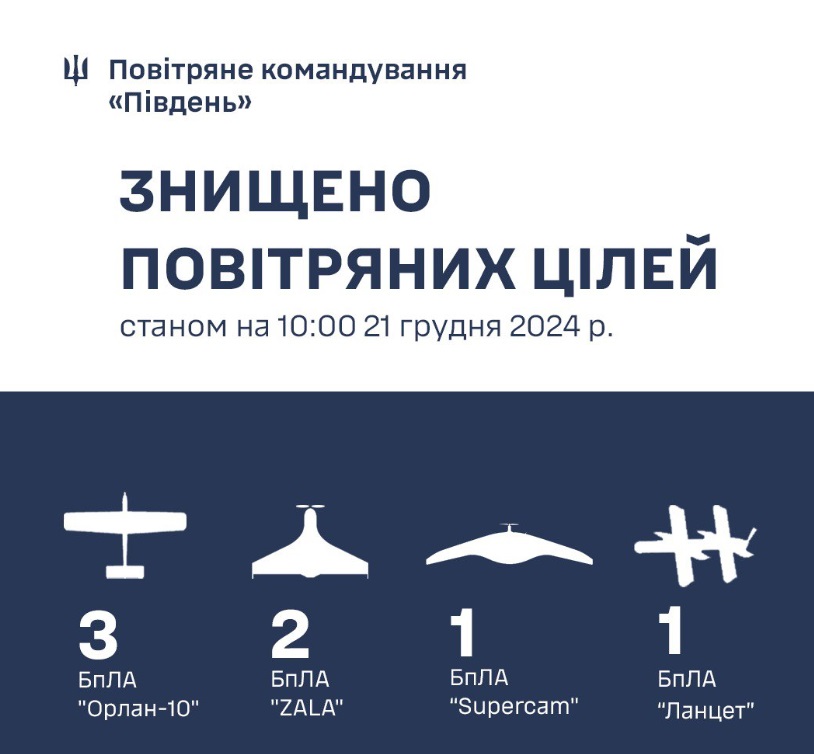 Повітряне командування «Південь»

ЗНИЩЕНО ПОВІТРЯНИХ ЦІЛЕЙ

станом на 10:00 21 грудня 2024 р.

3
БпЛА
"Орлан-10"

2
БпЛА
"ZALA"

1
БпЛА
"Supercam"

1
БпЛА
"Ланцет"